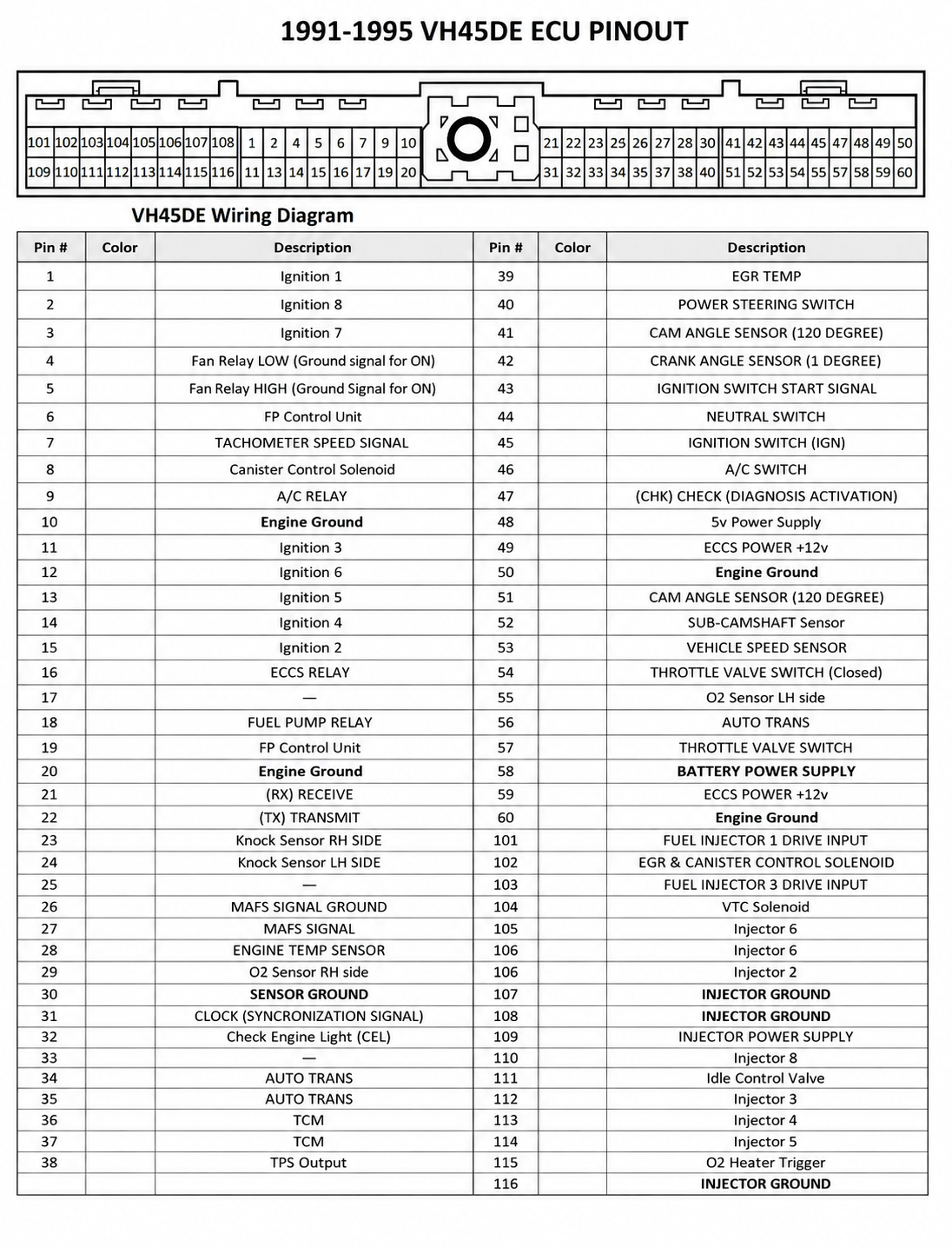 1991-1995 VH45DE ECU PINOUT

101 102 103 104 105 106 107 108 1 2 4 5 6 7 9 10 21 22 23 25 26 27 28 30 41 42 43 44 45 47 48 49 50
109 110 111 112 113 114 115 116 11 13 14 15 16 17 19 20 31 32 33 34 35 37 38 40 51 52 53 54 55 57 58 59 60

VH45DE Wiring Diagram

| Pin # | Color | Description | Pin # | Color | Description |
|---|---|---|---|---|---|
| 1 | | Ignition 1 | 39 | | EGR TEMP |
| 2 | | Ignition 8 | 40 | | POWER STEERING SWITCH |
| 3 | | Ignition 7 | 41 | | CAM ANGLE SENSOR (120 DEGREE) |
| 4 | | Fan Relay LOW (Ground signal for ON) | 42 | | CRANK ANGLE SENSOR (1 DEGREE) |
| 5 | | Fan Relay HIGH (Ground Signal for ON) | 43 | | IGNITION SWITCH START SIGNAL |
| 6 | | FP Control Unit | 44 | | NEUTRAL SWITCH |
| 7 | | TACHOMETER SPEED SIGNAL | 45 | | IGNITION SWITCH (IGN) |
| 8 | | Canister Control Solenoid | 46 | | A/C SWITCH |
| 9 | | A/C RELAY | 47 | | (CHK) CHECK (DIAGNOSIS ACTIVATION) |
| 10 | | **Engine Ground** | 48 | | 5v Power Supply |
| 11 | | Ignition 3 | 49 | | ECCS POWER +12v |
| 12 | | Ignition 6 | 50 | | **Engine Ground** |
| 13 | | Ignition 5 | 51 | | CAM ANGLE SENSOR (120 DEGREE) |
| 14 | | Ignition 4 | 52 | | SUB-CAMSHAFT Sensor |
| 15 | | Ignition 2 | 53 | | VEHICLE SPEED SENSOR |
| 16 | | ECCS RELAY | 54 | | THROTTLE VALVE SWITCH (Closed) |
| 17 | | — | 55 | | O2 Sensor LH side |
| 18 | | FUEL PUMP RELAY | 56 | | AUTO TRANS |
| 19 | | FP Control Unit | 57 | | THROTTLE VALVE SWITCH |
| 20 | | **Engine Ground** | 58 | | **BATTERY POWER SUPPLY** |
| 21 | | (RX) RECEIVE | 59 | | ECCS POWER +12v |
| 22 | | (TX) TRANSMIT | 60 | | **Engine Ground** |
| 23 | | Knock Sensor RH SIDE | 101 | | FUEL INJECTOR 1 DRIVE INPUT |
| 24 | | Knock Sensor LH SIDE | 102 | | EGR & CANISTER CONTROL SOLENOID |
| 25 | | — | 103 | | FUEL INJECTOR 3 DRIVE INPUT |
| 26 | | MAFS SIGNAL GROUND | 104 | | VTC Solenoid |
| 27 | | MAFS SIGNAL | 105 | | Injector 6 |
| 28 | | ENGINE TEMP SENSOR | 106 | | Injector 6 |
| 29 | | O2 Sensor RH side | 106 | | Injector 2 |
| 30 | | **SENSOR GROUND** | 107 | | **INJECTOR GROUND** |
| 31 | | CLOCK (SYNCRONIZATION SIGNAL) | 108 | | **INJECTOR GROUND** |
| 32 | | Check Engine Light (CEL) | 109 | | INJECTOR POWER SUPPLY |
| 33 | | — | 110 | | Injector 8 |
| 34 | | AUTO TRANS | 111 | | Idle Control Valve |
| 35 | | AUTO TRANS | 112 | | Injector 3 |
| 36 | | TCM | 113 | | Injector 4 |
| 37 | | TCM | 114 | | Injector 5 |
| 38 | | TPS Output | 115 | | O2 Heater Trigger |
| | | | 116 | | **INJECTOR GROUND** |